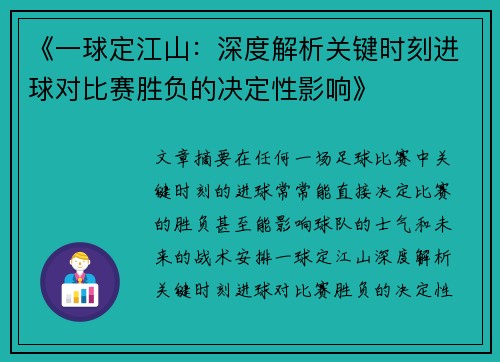 《一球定江山：深度解析关键时刻进球对比赛胜负的决定性影响》

文章摘要在任何一场足球比赛中关键时刻的进球常常能直接决定比赛的胜负甚至能影响球队的士气和未来的战术安排一球定江山深度解析关键时刻进球对比赛胜负的决定性